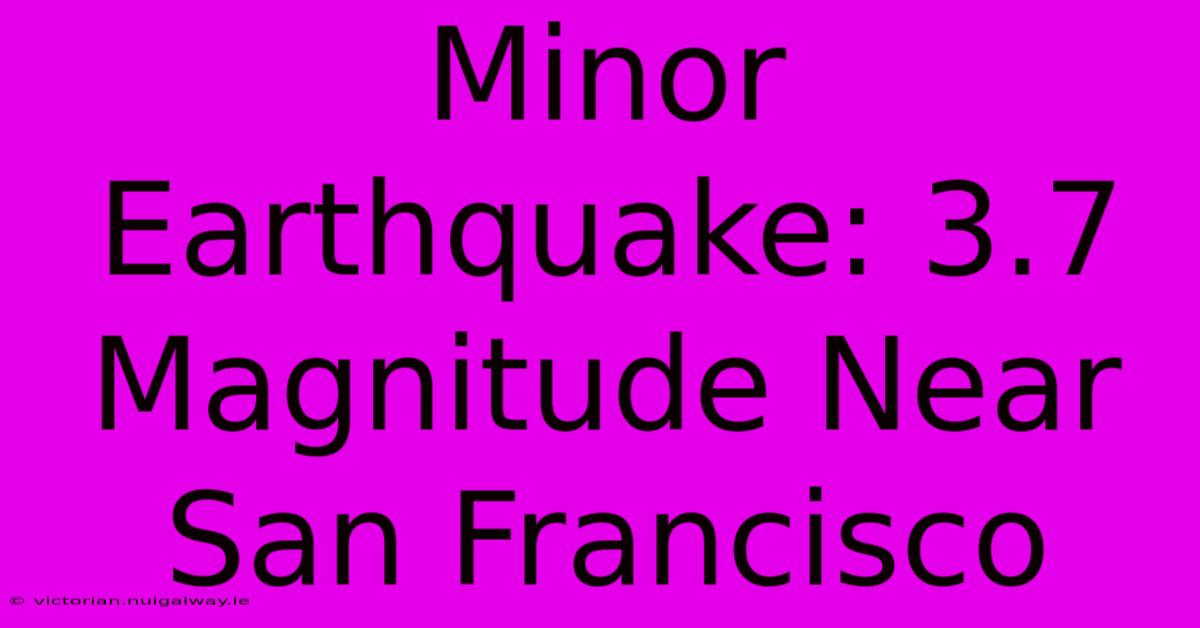 Minor Earthquake: 3.7 Magnitude Near San Francisco

© victorian.nuigalway.ie